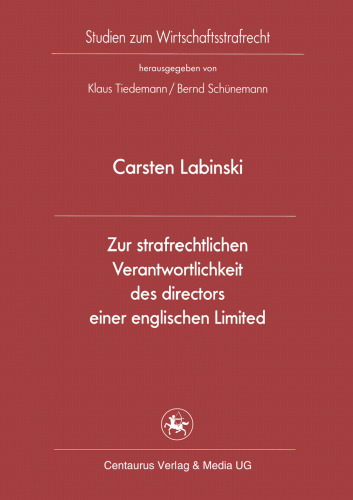 Studien zum Wirtschaftsstrafrecht

herausgegeben von

Klaus Tiedemann / Bernd Schünemann

Carsten Labinski

Zur strafrechtlichen Verantwortlichkeit des directors einer englischen Limited

Centaurus Verlag & Media UG